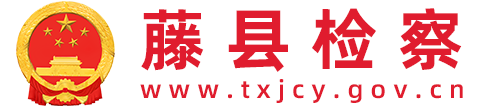 藤县检察
www.txjcy.gov.cn